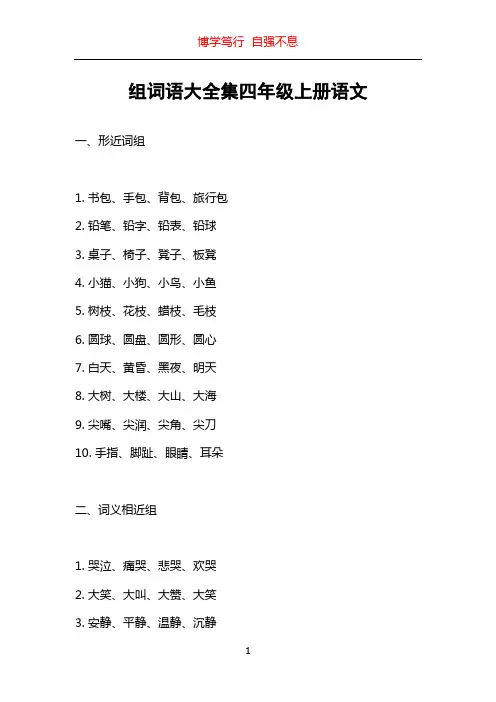 博学笃行 自强不息

组词语大全集四年级上册语文

一、形近词组

1. 书包、手包、背包、旅行包

2. 铅笔、铅字、铅表、铅球

3. 桌子、椅子、凳子、板凳

4. 小猫、小狗、小鸟、小鱼

5. 树枝、花枝、蜡枝、毛枝

6. 圆球、圆盘、圆形、圆心

7. 白天、黄昏、黑夜、明天

8. 大树、大楼、大山、大海

9. 尖嘴、尖润、尖角、尖刀

10. 手指、脚趾、眼睛、耳朵

二、词义相近组

1. 哭泣、痛哭、悲哭、欢哭

2. 大笑、大叫、大赞、大笑

3. 安静、平静、温静、沉静

1